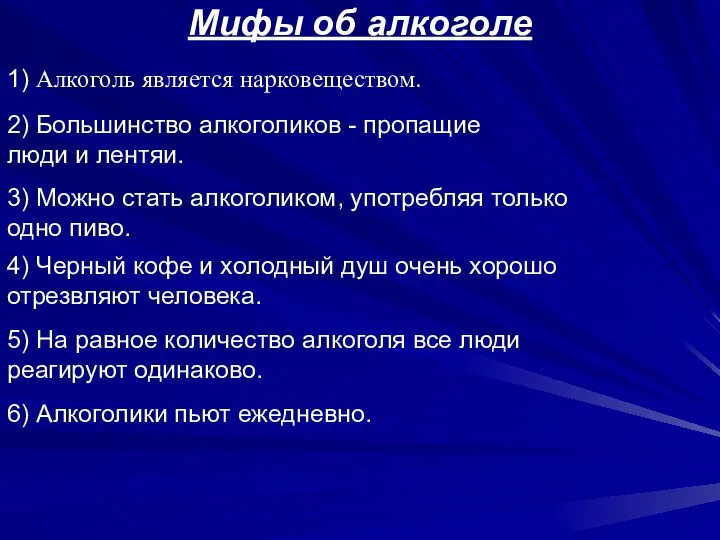 Мифы об алкоголе

1) Алкоголь является нарковеществом.

2) Большинство алкоголиков - пропащие люди и лентяи.

3) Можно стать алкоголиком, употребляя только одно пиво.

4) Черный кофе и холодный душ очень хорошо отрезвляют человека.

5) На равное количество алкоголя все люди реагируют одинаково.

6) Алкоголики пьют ежедневно.